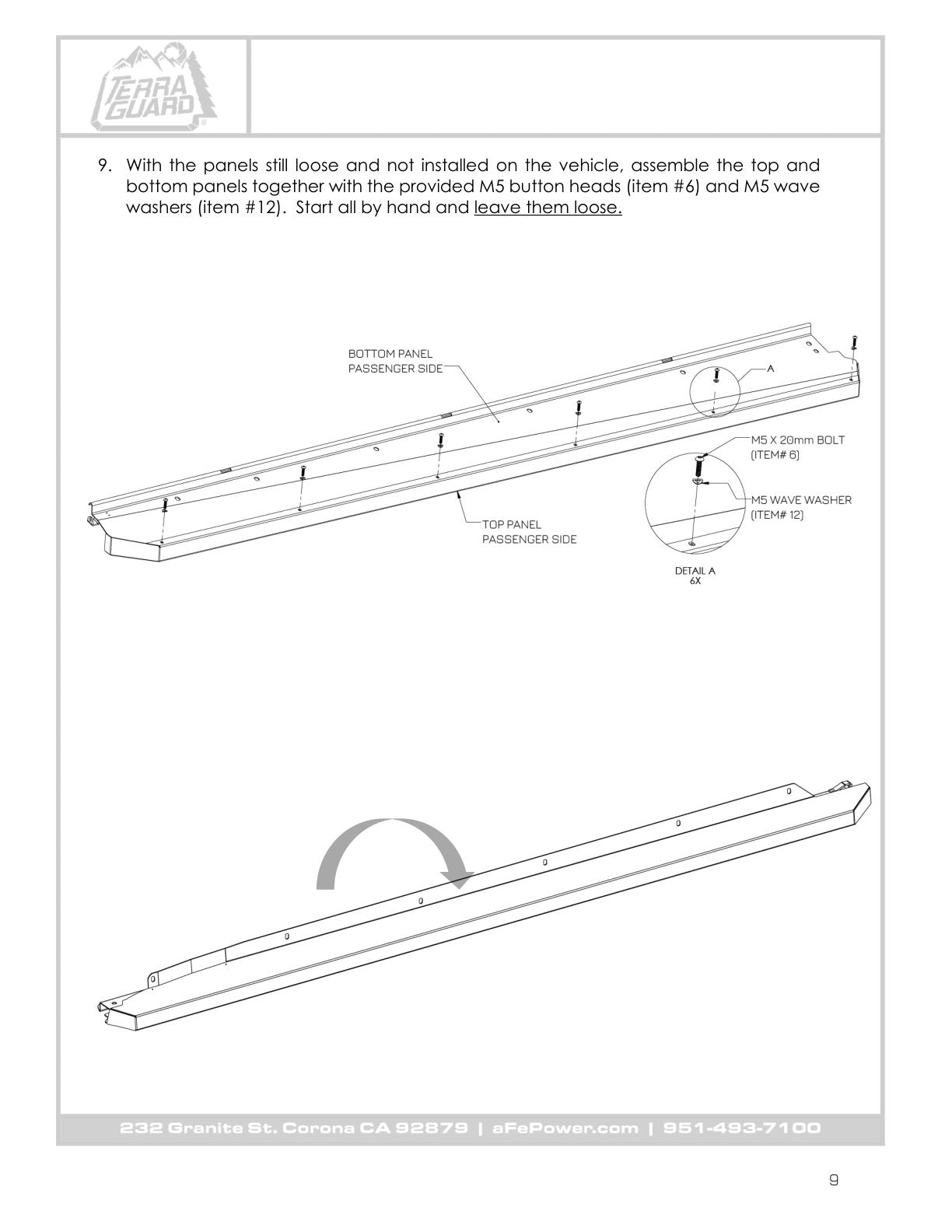 TERRA GUARD

9. With the panels still loose and not installed on the vehicle, assemble the top and bottom panels together with the provided M5 button heads (item #6) and M5 wave washers (item #12). Start all by hand and leave them loose.

BOTTOM PANEL
PASSENGER SIDE

A

M5 X 20mm BOLT
(ITEM# 6)

M5 WAVE WASHER
(ITEM# 12)

TOP PANEL
PASSENGER SIDE

DETAIL A
6X

232 Granite St. Corona CA 92879 | aFePower.com | 951-493-7100

9